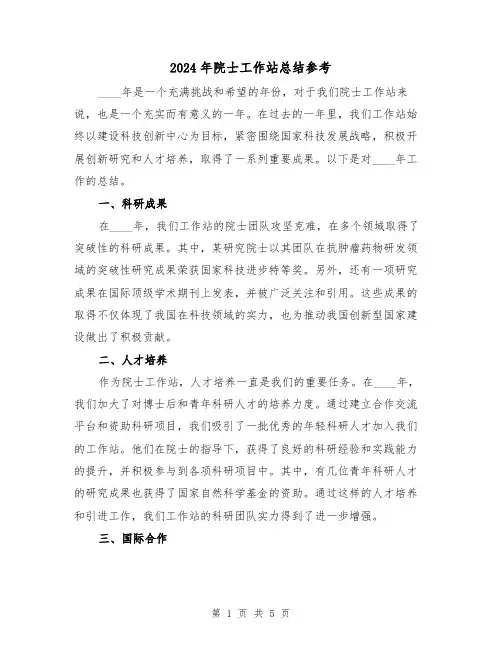 2024年院士工作站总结参考

____年是一个充满挑战和希望的年份，对于我们院士工作站来说，也是一个充实而有意义的一年。在过去的一年里，我们工作站始终以建设科技创新中心为目标，紧密围绕国家科技发展战略，积极开展创新研究和人才培养，取得了一系列重要成果。以下是对____年工作的总结。

一、科研成果

在____年，我们工作站的院士团队攻坚克难，在多个领域取得了突破性的科研成果。其中，某研究院士以其团队在抗肿瘤药物研发领域的突破性研究成果荣获国家科技进步特等奖。另外，还有一项研究成果在国际顶级学术期刊上发表，并被广泛关注和引用。这些成果的取得不仅体现了我国在科技领域的实力，也为推动我国创新型国家建设做出了积极贡献。

二、人才培养

作为院士工作站，人才培养一直是我们的重要任务。在____年，我们加大了对博士后和青年科研人才的培养力度。通过建立合作交流平台和资助科研项目，我们吸引了一批优秀的年轻科研人才加入我们的工作站。他们在院士的指导下，获得了良好的科研经验和实践能力的提升，并积极参与到各项科研项目中。其中，有几位青年科研人才的研究成果也获得了国家自然科学基金的资助。通过这样的人才培养和引进工作，我们工作站的科研团队实力得到了进一步增强。

三、国际合作

第 1 页 共 5 页